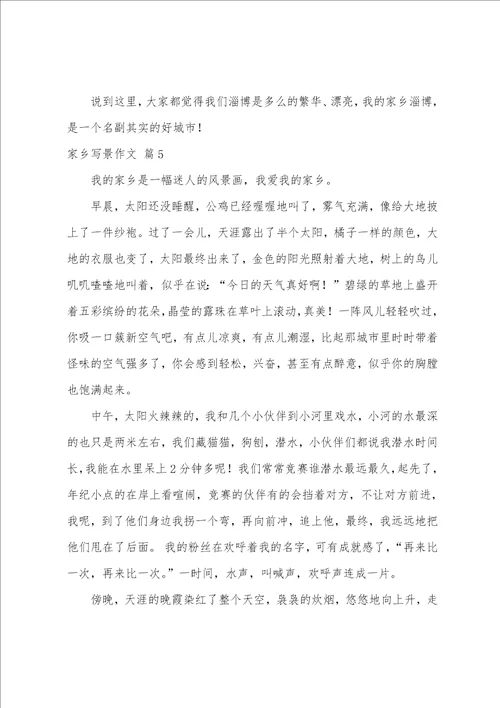 说到这里，大家都觉得我们淄博是多么的繁华、漂亮，我的家乡淄博，是一个名副其实的好城市！

家乡写景作文 篇5

我的家乡是一幅迷人的风景画，我爱我的家乡。

早晨，太阳还没睡醒，公鸡已经喔喔地叫了，雾气充满，像给大地披上了一件纱袍。过了一会儿，天涯露出了半个太阳，橘子一样的颜色，大地的衣服也变了，太阳最终出来了，金色的阳光照射着大地，树上的鸟儿叽叽喳喳地叫着，似乎在说：“今日的天气真好啊！”碧绿的草地上盛开着五彩缤纷的花朵，晶莹的露珠在草叶上滚动，真美！一阵风儿轻轻吹过，你吸一口簇新空气吧，有点儿凉爽，有点儿潮湿，比起那城市里时时带着怪味的空气强多了，你会感到轻松，兴奋，甚至有点醉意，似乎你的胸膛也饱满起来。

中午，太阳火辣辣的，我和几个小伙伴到小河里戏水，小河的水最深的也只是两米左右，我们藏猫猫，狗刨，潜水，小伙伴们都说我潜水时间长，我能在水里呆上2分钟多呢！我们常常竞赛谁潜水最远最久，起先了，年纪小点的在岸上看喧闹，竞赛的伙伴有的会挡着对方，不让对方前进，我呢，到了他们身边我拐一个弯，再向前冲，追上他，最终，我远远地把他们甩在了后面。我的粉丝在欢呼着我的名字，可有成就感了，“再来比一次，再来比一次。”一时间，水声，叫喊声，欢呼声连成一片。

傍晚，天涯的晚霞染红了整个天空，袅袅的炊烟，悠悠地向上升，走